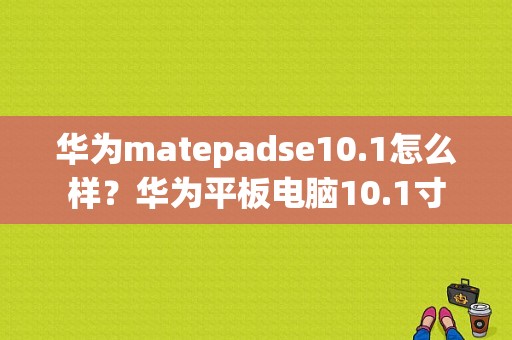 华为matepadse10.1怎么样？华为平板电脑10.1寸